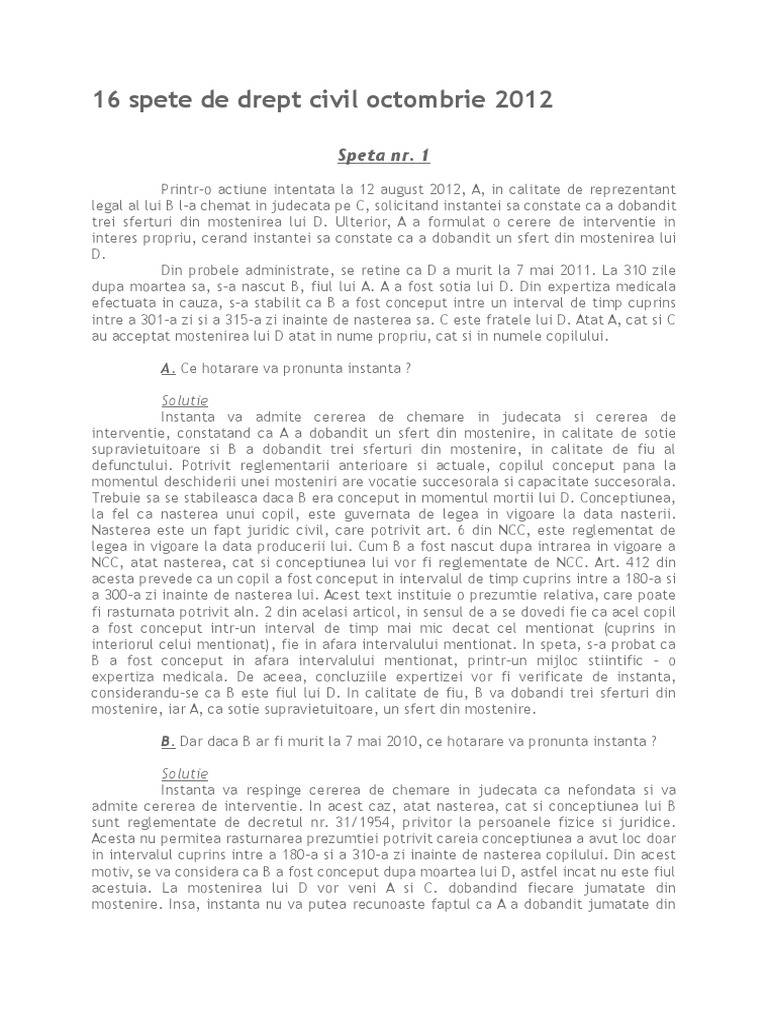 16 spete de drept civil octombrie 2012

Speta nr. 1

Printr-o actiune intentata la 12 august 2012, A, in calitate de reprezentant legal al lui B l-a chemat in judecata pe C, solicitand instantei sa constate ca a dobandit trei sferturi din mostenirea lui D. Ulterior, A a formulat o cerere de interventie in interes propriu, cerand instantei sa constate ca a dobandit un sfert din mostenirea lui D.

Din probele administrate, se retine ca D a murit la 7 mai 2011. La 310 zile dupa moartea sa, s-a nascut B, fiul lui A. A a fost sotia lui D. Din expertiza medicala efectuata in cauza, s-a stabilit ca B a fost conceput intre un interval de timp cuprins intre a 301-a zi si a 315-a zi inainte de nasterea sa. C este fratele lui D. Atat A, cat si C au acceptat mostenirea lui D atat in nume propriu, cat si in numele copilului.

A. Ce hotarare va pronunta instanta ?

Solutie
Instanta va admite cererea de chemare in judecata si cererea de interventie, constatand ca A a dobandit un sfert din mostenire, in calitate de sotie supravietuitoare si B a dobandit trei sferturi din mostenire, in calitate de fiu al defunctului. Potrivit reglementarii anterioare si actuale, copilul conceput pana la momentul deschiderii unei mosteniri are vocatie succesorala si capacitate succesorala. Trebuie sa se stabileasca daca B era conceput in momentul mortii lui D. Conceptiunea, la fel ca nasterea unui copil, este guvernata de legea in vigoare la data nasterii. Nasterea este un fapt juridic civil, care potrivit art. 6 din NCC, este reglementat de legea in vigoare la data producerii lui. Cum B a fost nascut dupa intrarea in vigoare a NCC, atat nasterea, cat si conceptiunea lui vor fi reglementate de NCC. Art. 412 din acesta prevede ca un copil a fost conceput in intervalul de timp cuprins intre a 180-a si a 300-a zi inainte de nasterea lui. Acest text instituie o prezumtie relativa, care poate fi rasturnata potrivit aln. 2 din acelasi articol, in sensul de a se dovedi fie ca acel copil a fost conceput intr-un interval de timp mai mic decat cel mentionat (cuprins in interiorul celui mentionat), fie in afara intervalului mentionat. In speta, s-a probat ca B a fost conceput in afara intervalului mentionat, printr-un mijloc stiintific – o expertiza medicala. De aceea, concluziile expertizei vor fi verificate de instanta, considerandu-se ca B este fiul lui D. In calitate de fiu, B va dobandi trei sferturi din mostenire, iar A, ca sotie supravietuitoare, un sfert din mostenire.

B. Dar daca B ar fi murit la 7 mai 2010, ce hotarare va pronunta instanta ?

Solutie
Instanta va respinge cererea de chemare in judecata ca nefondata si va admite cererea de interventie. In acest caz, atat nasterea, cat si conceptiunea lui B sunt reglementate de decretul nr. 31/1954, privitor la persoanele fizice si juridice. Acesta nu permitea rasturnarea prezumtiei potrivit careia conceptiunea a avut loc doar in intervalul cuprins intre a 180-a si a 310-a zi inainte de nasterea copilului. Din acest motiv, se va considera ca B a fost conceput dupa moartea lui D, astfel incat nu este fiul acestuia. La mostenirea lui D vor veni A si C. dobandind fiecare jumatate din mostenire. Insa, instanta nu va putea recunoaste faptul ca A a dobandit jumatate din